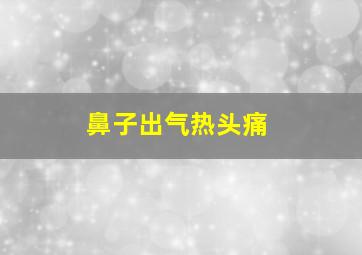 鼻子出气热头痛